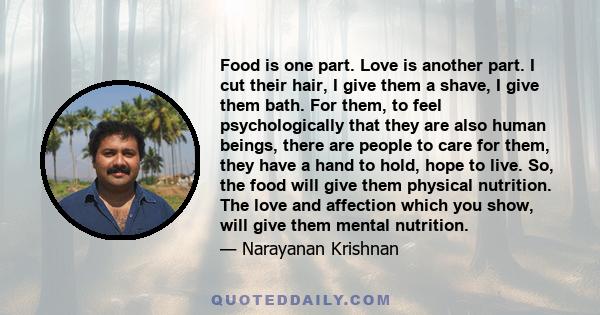 Food is one part. Love is another part. I cut their hair, I give them a shave, I give them bath. For them, to feel psychologically that they are also human beings, there are people to care for them, they have a hand to hold, hope to live. So, the food will give them physical nutrition. The love and affection which you show, will give them mental nutrition.

— Narayanan Krishnan

QUOTEDDAILY.COM